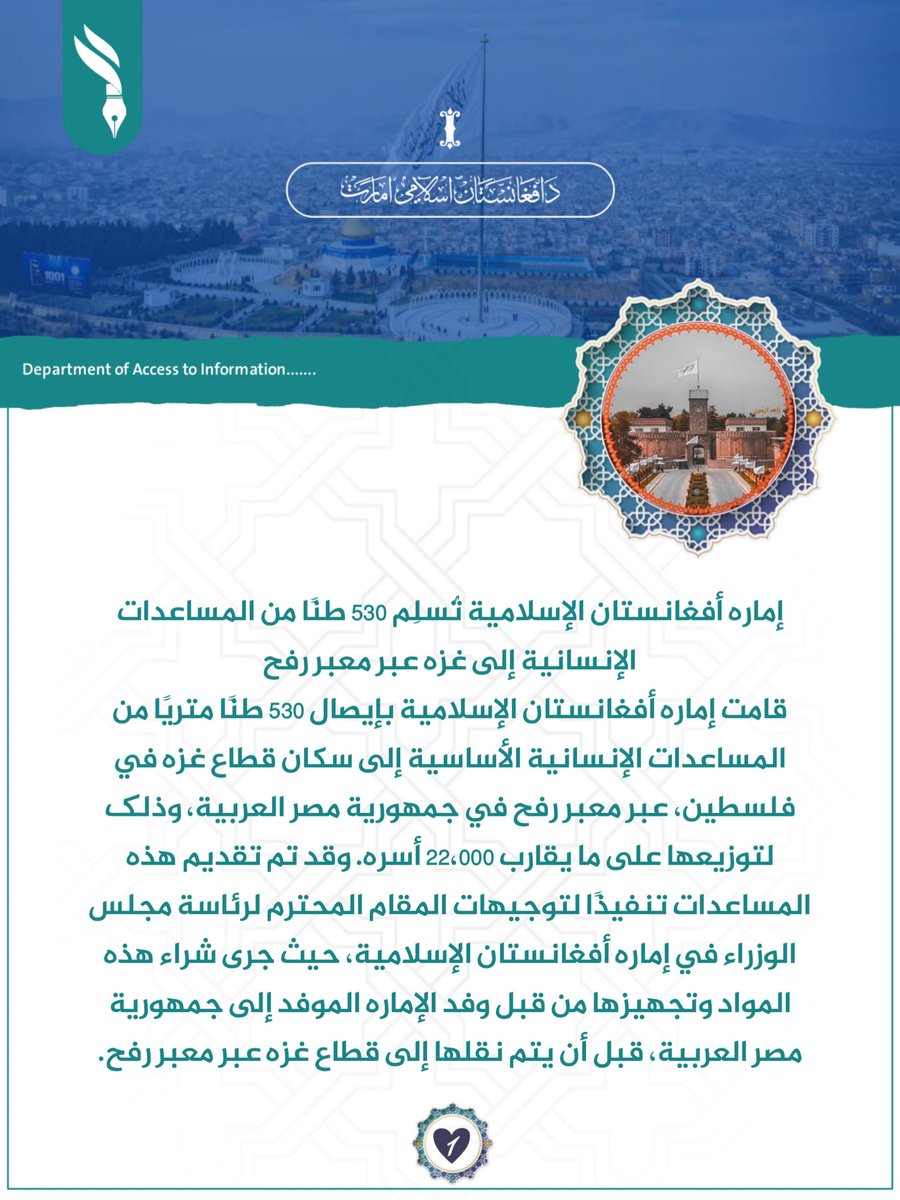 د افغانستان اسلامي امارت

Department of Access to Information.......

إماره أفغانستان الإسلامية تُسلِم 530 طنًا من المساعدات الإنسانية إلى غزه عبر معبر رفح

قامت إماره أفغانستان الإسلامية بإيصال 530 طنًا متريًا من المساعدات الإنسانية الأساسية إلى سكان قطاع غزه في فلسطين، عبر معبر رفح في جمهورية مصر العربية، وذلك لتوزيعها على ما يقارب 22،000 أسره. وقد تم تقديم هذه المساعدات تنفيذًا لتوجيهات المقام المحترم لرئاسة مجلس الوزراء في إماره أفغانستان الإسلامية، حيث جرى شراء هذه المواد وتجهيزها من قبل وفد الإماره الموفد إلى جمهورية مصر العربية، قبل أن يتم نقلها إلى قطاع غزه عبر معبر رفح.

1